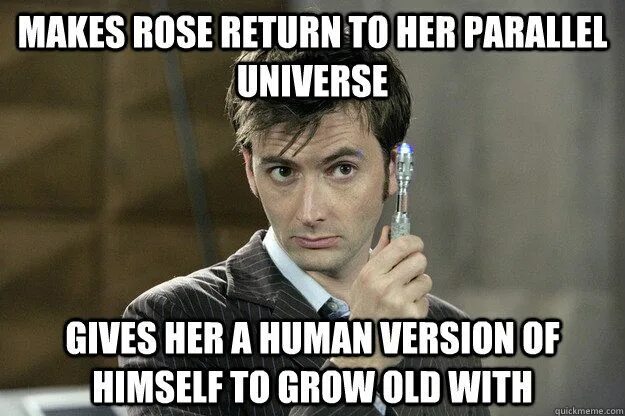 MAKES ROSE RETURN TO HER PARALLEL UNIVERSE

GIVES HER A HUMAN VERSION OF HIMSELF TO GROW OLD WITH

quickmeme.com